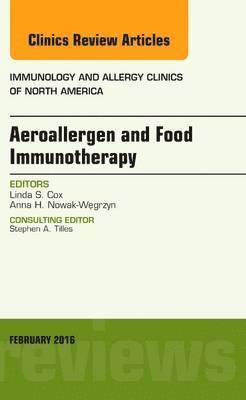 Clinics Review Articles

IMMUNOLOGY AND ALLERGY CLINICS OF NORTH AMERICA

Aeroallergen and Food Immunotherapy

EDITORS
Linda S. Cox
Anna H. Nowak-Węgrzyn

CONSULTING EDITOR
Stephen A. Tilles

FEBRUARY 2016

reviews